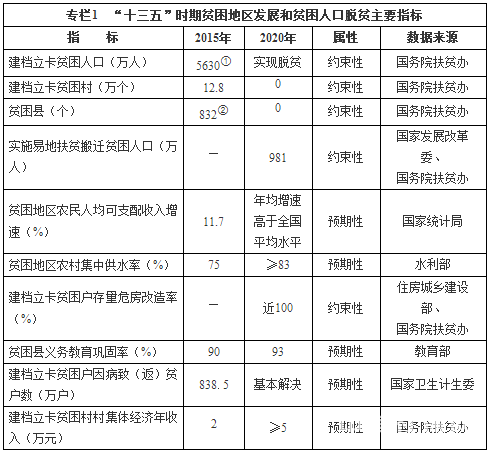 专栏1 “十三五”时期贫困地区发展和贫困人口脱贫主要指标

| 指 标 | 2015年 | 2020年 | 属性 | 数据来源 |
|---|---|---|---|---|
| 建档立卡贫困人口（万人） | 5630① | 实现脱贫 | 约束性 | 国务院扶贫办 |
| 建档立卡贫困村（万个） | 12.8 | 0 | 约束性 | 国务院扶贫办 |
| 贫困县（个） | 832② | 0 | 约束性 | 国务院扶贫办 |
| 实施易地扶贫搬迁贫困人口（万人） | — | 981 | 约束性 | 国家发展改革委、国务院扶贫办 |
| 贫困地区农民人均可支配收入增速（%） | 11.7 | 年均增速高于全国平均水平 | 预期性 | 国家统计局 |
| 贫困地区农村集中供水率（%） | 75 | ≥83 | 预期性 | 水利部 |
| 建档立卡贫困户存量危房改造率（%） | — | 近100 | 约束性 | 住房城乡建设部、国务院扶贫办 |
| 贫困县义务教育巩固率（%） | 90 | 93 | 预期性 | 教育部 |
| 建档立卡贫困户因病致（返）贫户数（万户） | 838.5 | 基本解决 | 预期性 | 国家卫生计生委 |
| 建档立卡贫困村村集体经济年收入（万元） | 2 | ≥5 | 预期性 | 国务院扶贫办 |